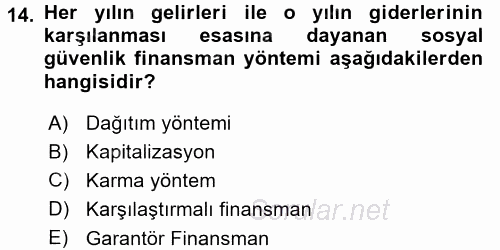 14. Her yılın gelirleri ile o yılın giderlerinin karşılanması esasına dayanan sosyal güvenlik finansman yöntemi aşağıdakilerden hangisidir?

A) Dağıtım yöntemi
B) Kapitalizasyon
C) Karma yöntem
D) Karşılaştırmalı finansman
E) Garantör Finansman

Sorular.net